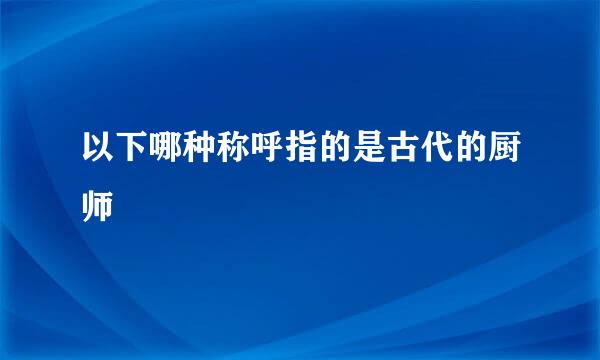 以下哪种称呼指的是古代的厨师